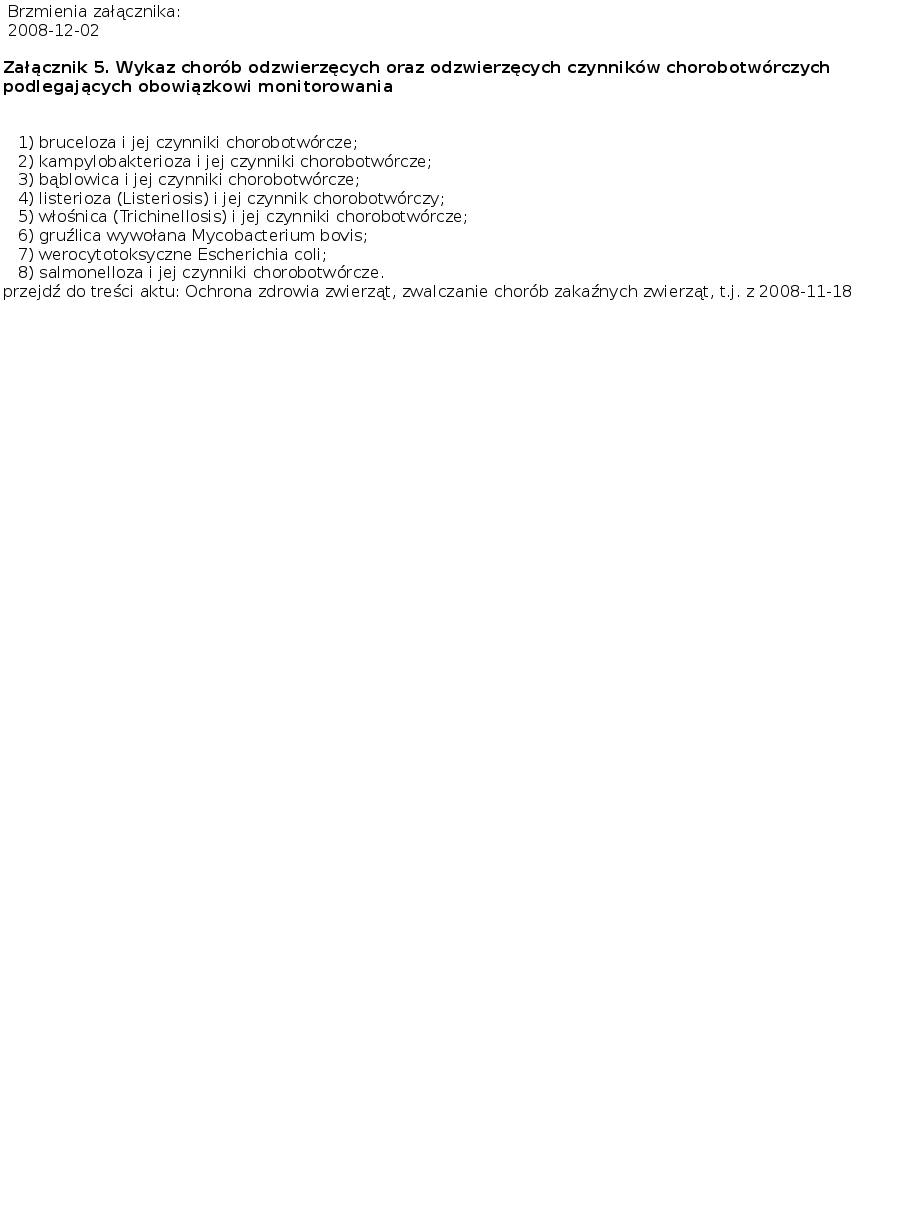 Brzmienia załącznika:
2008-12-02

Załącznik 5. Wykaz chorób odzwierzęcych oraz odzwierzęcych czynników chorobotwórczych podlegających obowiązkowi monitorowania

1) bruceloza i jej czynniki chorobotwórcze;
2) kampylobakterioza i jej czynniki chorobotwórcze;
3) bąblowica i jej czynniki chorobotwórcze;
4) listerioza (Listeriosis) i jej czynnik chorobotwórczy;
5) włośnica (Trichinellosis) i jej czynniki chorobotwórcze;
6) gruźlica wywołana Mycobacterium bovis;
7) werocytotoksyczne Escherichia coli;
8) salmonelloza i jej czynniki chorobotwórcze.
przejdź do treści aktu: Ochrona zdrowia zwierząt, zwalczanie chorób zakaźnych zwierząt, t.j. z 2008-11-18